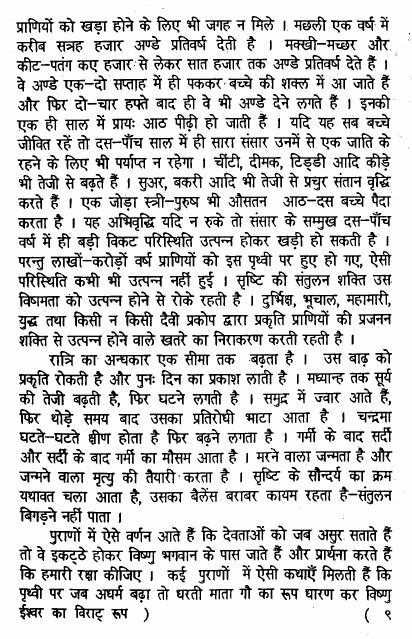 प्राणियों को खड़ा होने के लिए भी जगह न मिले । मछली एक वर्ष में करीब सत्रह हजार अण्डे प्रतिवर्ष देती है । मक्खी–मच्छर और कीट–पतंग कए हजार से लेकर सात हजार तक अण्डे प्रतिवर्ष देते हैं । वे अण्डे एक–दो सप्ताह में ही पककर बच्चे की शक्ल में आ जाते हैं और फिर दो–चार हफ्ते बाद ही वे भी अण्डे देने लगते हैं । इनकी एक ही साल में प्रायः आठ पीढ़ी हो जाती हैं । यदि यह सब बच्चे जीवित रहें तो दस–पाँच साल में ही सारा संसार उनमें से एक जाति के रहने के लिए भी पर्याप्त न रहेगा । चींटी, दीमक, टिड्डी आदि कीड़े भी तेजी से बढ़ते हैं । सुअर, बकरी आदि भी तेजी से प्रचुर संतान वृद्धि करते हैं । एक जोड़ा स्त्री–पुरुष भी औसतन आठ–दस बच्चे पैदा करता है । यह अभिवृद्धि यदि न रुके तो संसार के सम्मुख दस–पाँच वर्ष में ही बड़ी विकट परिस्थिति उत्पन्न होकर खड़ी हो सकती है । परन्तु लाखों–करोड़ों वर्ष प्राणियों को इस पृथ्वी पर हुए हो गए, ऐसी परिस्थिति कभी भी उत्पन्न नहीं हुई । सृष्टि की संतुलन शक्ति उस विषमता को उत्पन्न होने से रोके रहती है । दुर्भिक्ष, भूचाल, महामारी, युद्ध तथा किसी न किसी दैवी प्रकोप द्वारा प्रकृति प्राणियों की प्रजनन शक्ति से उत्पन्न होने वाले खतरे का निराकरण करती रहती है ।

रात्रि का अन्धकार एक सीमा तक बढ़ता है । उस बाढ़ को प्रकृति रोकती है और पुनः दिन का प्रकाश लाती है । मध्यान्ह तक सूर्य की तेजी बढ़ती है, फिर घटने लगती है । समुद्र में ज्वार आते हैं, फिर थोड़े समय बाद उसका प्रतिरोधी भाटा आता है । चन्द्रमा घटते–घटते क्षीण होता है फिर बढ़ने लगता है । गर्मी के बाद सर्दी और सर्दी के बाद गर्मी का मौसम आता है । मरने वाला जन्मता है और जन्मने वाला मृत्यु की तैयारी करता है । सृष्टि के सौन्दर्य का क्रम यथावत चला आता है, उसका बैलेंस बराबर कायम रहता है–संतुलन बिगड़ने नहीं पाता ।

पुराणों में ऐसे वर्णन आते हैं कि देवताओं को जब असुर सताते हैं तो वे इकट्ठे होकर विष्णु भगवान के पास जाते हैं और प्रार्थना करते हैं कि हमारी रक्षा कीजिए । कई पुराणों में ऐसी कथाएँ मिलती हैं कि पृथ्वी पर जब अधर्म बढ़ा तो धरती माता गौ का रूप धारण कर विष्णु

ईश्वर का विराट् रूप ) ( ९